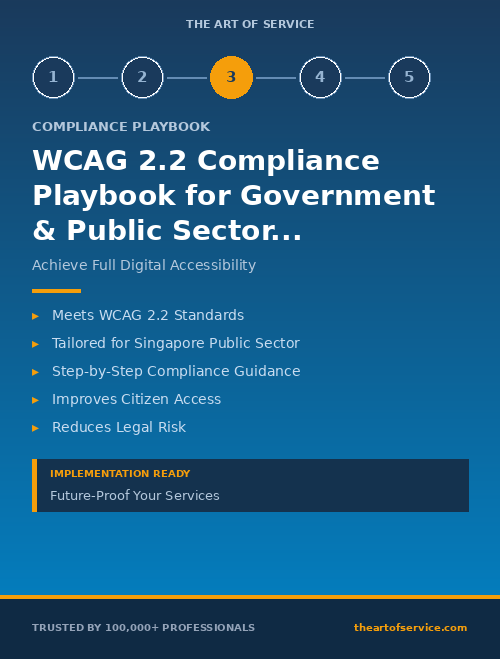 THE ART OF SERVICE

1 2 3 4 5

COMPLIANCE PLAYBOOK

WCAG 2.2 Compliance Playbook for Government & Public Sector...

Achieve Full Digital Accessibility

▸ Meets WCAG 2.2 Standards
▸ Tailored for Singapore Public Sector
▸ Step-by-Step Compliance Guidance
▸ Improves Citizen Access
▸ Reduces Legal Risk

IMPLEMENTATION READY
Future-Proof Your Services

TRUSTED BY 100,000+ PROFESSIONALS

theartofservice.com